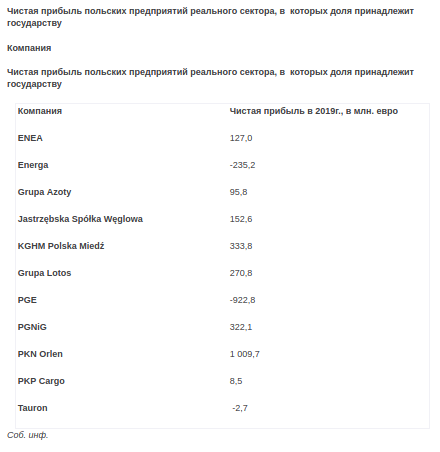 Чистая прибыль польских предприятий реального сектора, в которых доля принадлежит государству

Компания

Чистая прибыль польских предприятий реального сектора, в которых доля принадлежит государству

| Компания | Чистая прибыль в 2019г., в млн. евро |
|---|---|
| ENEA | 127,0 |
| Energa | -235,2 |
| Grupa Azoty | 95,8 |
| Jastrzębska Spółka Węglowa | 152,6 |
| KGHM Polska Miedź | 333,8 |
| Grupa Lotos | 270,8 |
| PGE | -922,8 |
| PGNiG | 322,1 |
| PKN Orlen | 1 009,7 |
| PKP Cargo | 8,5 |
| Tauron | -2,7 |

Соб. инф.